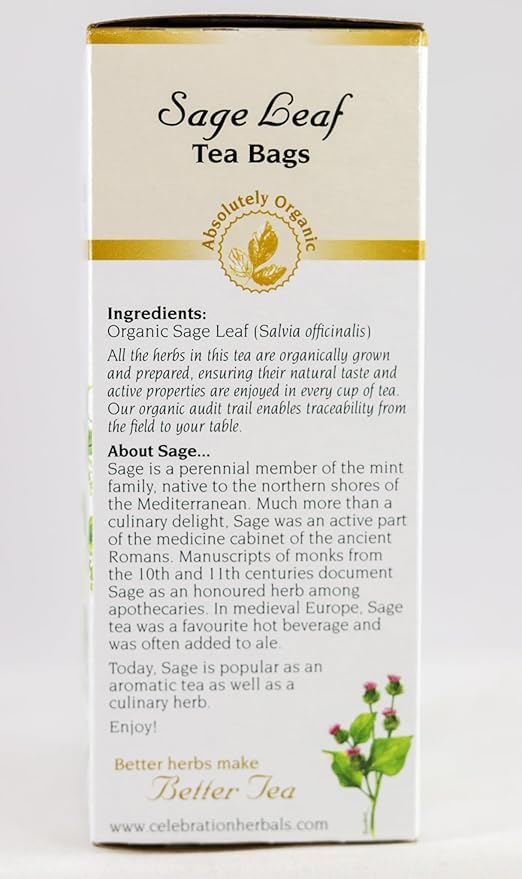 Sage Leaf
Tea Bags

Absolutely Organic

Ingredients:
Organic Sage Leaf (Salvia officinalis)

All the herbs in this tea are organically grown and prepared, ensuring their natural taste and active properties are enjoyed in every cup of tea. Our organic audit trail enables traceability from the field to your table.

About Sage...
Sage is a perennial member of the mint family, native to the northern shores of the Mediterranean. Much more than a culinary delight, Sage was an active part of the medicine cabinet of the ancient Romans. Manuscripts of monks from the 10th and 11th centuries document Sage as an honoured herb among apothecaries. In medieval Europe, Sage tea was a favourite hot beverage and was often added to ale.

Today, Sage is popular as an aromatic tea as well as a culinary herb.

Enjoy!

Better herbs make
Better Tea

www.celebrationherbals.com